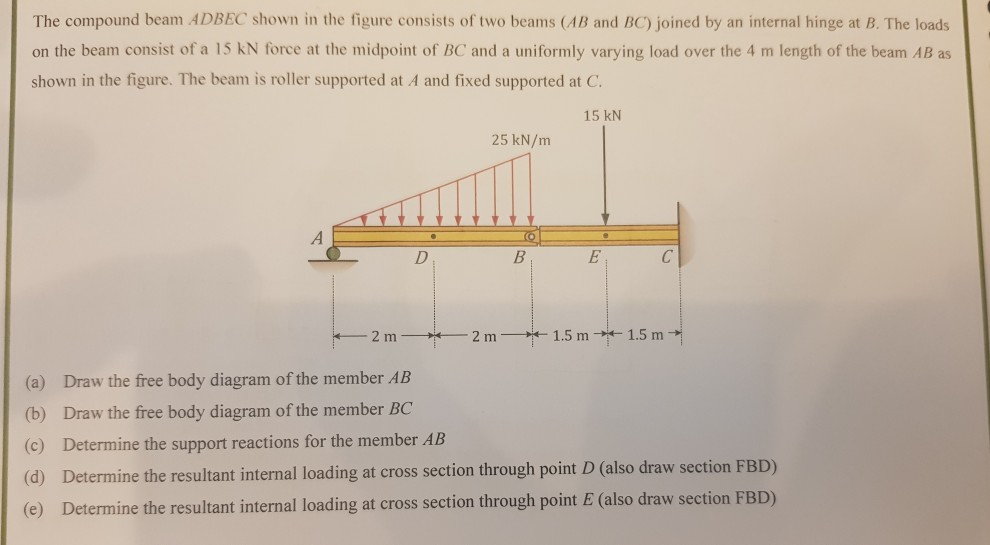 The compound beam $ADBEC$ shown in the figure consists of two beams ($AB$ and $BC$) joined by an internal hinge at $B$. The loads on the beam consist of a 15 kN force at the midpoint of $BC$ and a uniformly varying load over the 4 m length of the beam $AB$ as shown in the figure. The beam is roller supported at $A$ and fixed supported at $C$.

15 kN

25 kN/m

A

D

B

E

C

2 m

2 m

1.5 m

1.5 m

(a) Draw the free body diagram of the member $AB$

(b) Draw the free body diagram of the member $BC$

(c) Determine the support reactions for the member $AB$

(d) Determine the resultant internal loading at cross section through point $D$ (also draw section FBD)

(e) Determine the resultant internal loading at cross section through point $E$ (also draw section FBD)